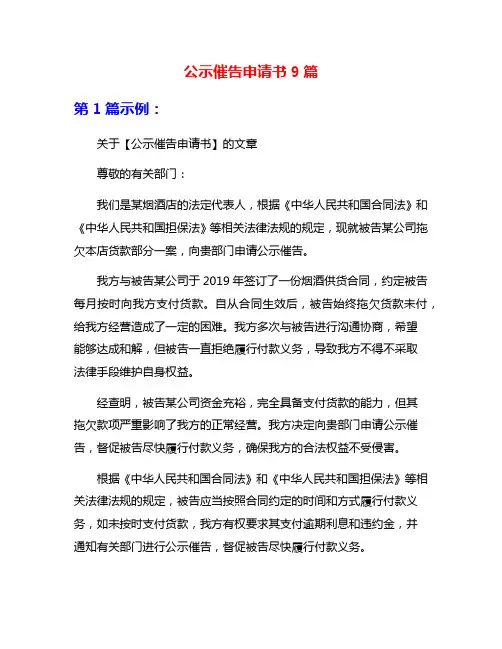 公示催告申请书 9 篇

第 1 篇示例：

关于【公示催告申请书】的文章

尊敬的有关部门：

我们是某烟酒店的法定代表人，根据《中华人民共和国合同法》和《中华人民共和国担保法》等相关法律法规的规定，现就被告某公司拖欠本店货款部分一案，向贵部门申请公示催告。

我方与被告某公司于 2019 年签订了一份烟酒供货合同，约定被告每月按时向我方支付货款。自从合同生效后，被告始终拖欠货款未付，给我方经营造成了一定的困难。我方多次与被告进行沟通协商，希望能够达成和解，但被告一直拒绝履行付款义务，导致我方不得不采取法律手段维护自身权益。

经查明，被告某公司资金充裕，完全具备支付货款的能力，但其拖欠款项严重影响了我方的正常经营。我方决定向贵部门申请公示催告，督促被告尽快履行付款义务，确保我方的合法权益不受侵害。

根据《中华人民共和国合同法》和《中华人民共和国担保法》等相关法律法规的规定，被告应当按照合同约定的时间和方式履行付款义务，如未按时支付货款，我方有权要求其支付逾期利息和违约金，并通知有关部门进行公示催告，督促被告尽快履行付款义务。